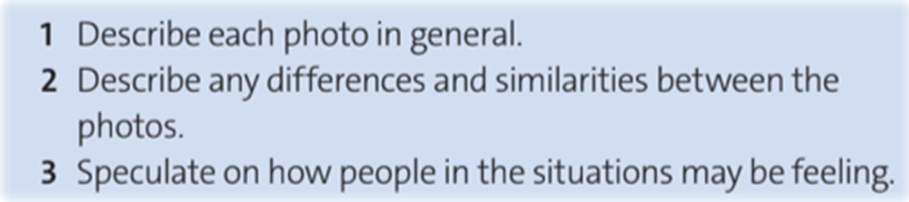 1 Describe each photo in general.
2 Describe any differences and similarities between the photos.
3 Speculate on how people in the situations may be feeling.